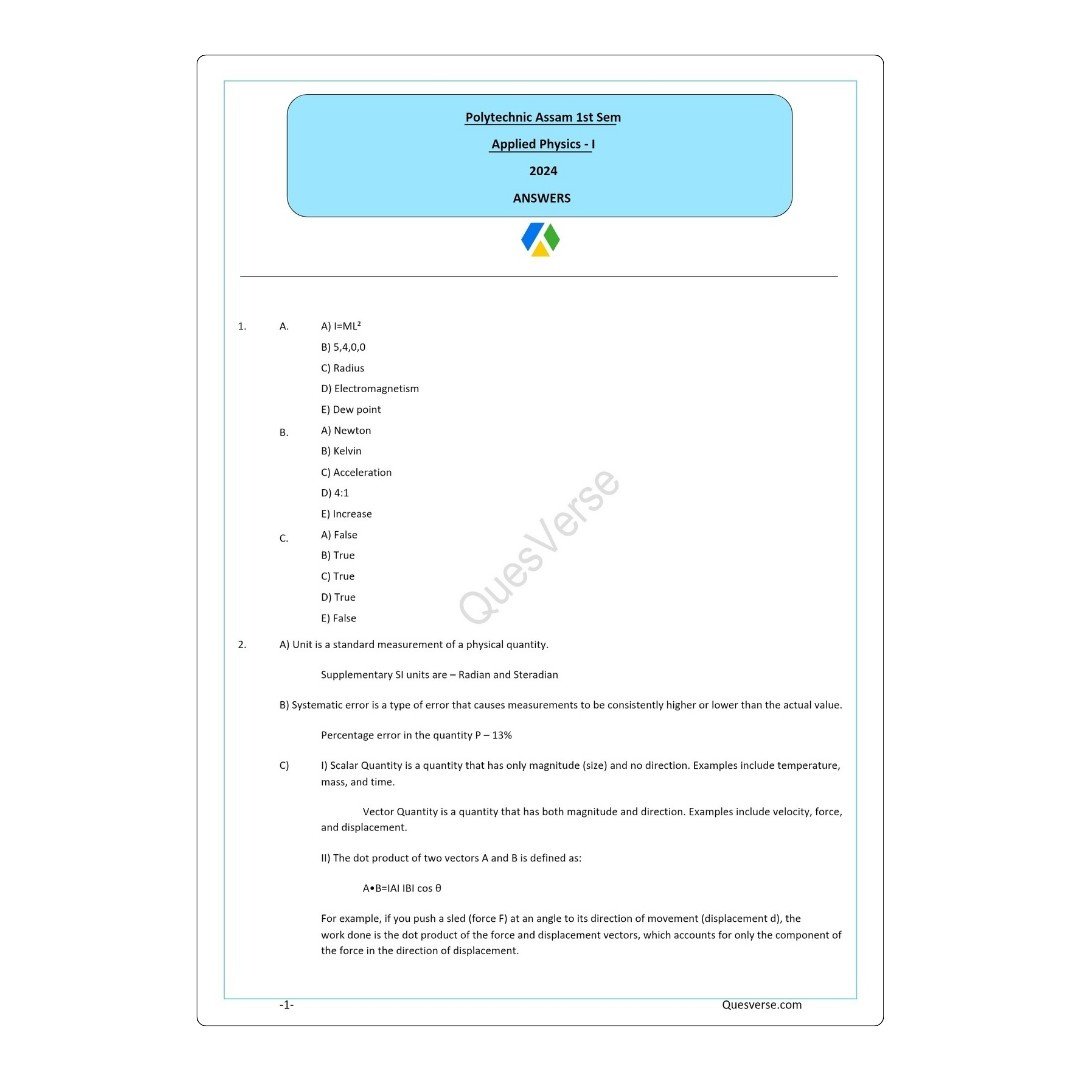 Polytechnic Assam 1st Sem

Applied Physics - I

2024

ANSWERS

QuesVerse

1. A. A) $I=ML^2$

B) 5,4,0,0

C) Radius

D) Electromagnetism

E) Dew point

B. A) Newton

B) Kelvin

C) Acceleration

D) 4:1

E) Increase

C. A) False

B) True

C) True

D) True

E) False

2. A) Unit is a standard measurement of a physical quantity.

Supplementary SI units are – Radian and Steradian

B) Systematic error is a type of error that causes measurements to be consistently higher or lower than the actual value.

Percentage error in the quantity P – 13%

C) I) Scalar Quantity is a quantity that has only magnitude (size) and no direction. Examples include temperature, mass, and time.

Vector Quantity is a quantity that has both magnitude and direction. Examples include velocity, force, and displacement.

II) The dot product of two vectors A and B is defined as:

A•B=IAI IBI cos θ

For example, if you push a sled (force F) at an angle to its direction of movement (displacement d), the work done is the dot product of the force and displacement vectors, which accounts for only the component of the force in the direction of displacement.

-1-

Quesverse.com